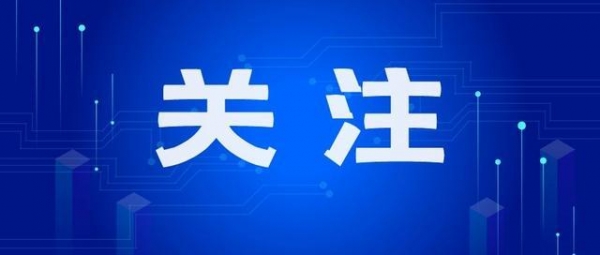 关注